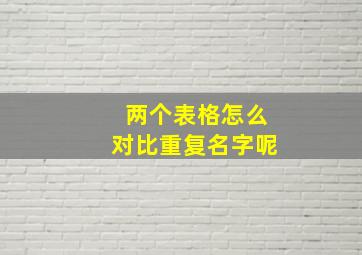 两个表格怎么
对比重复名字呢